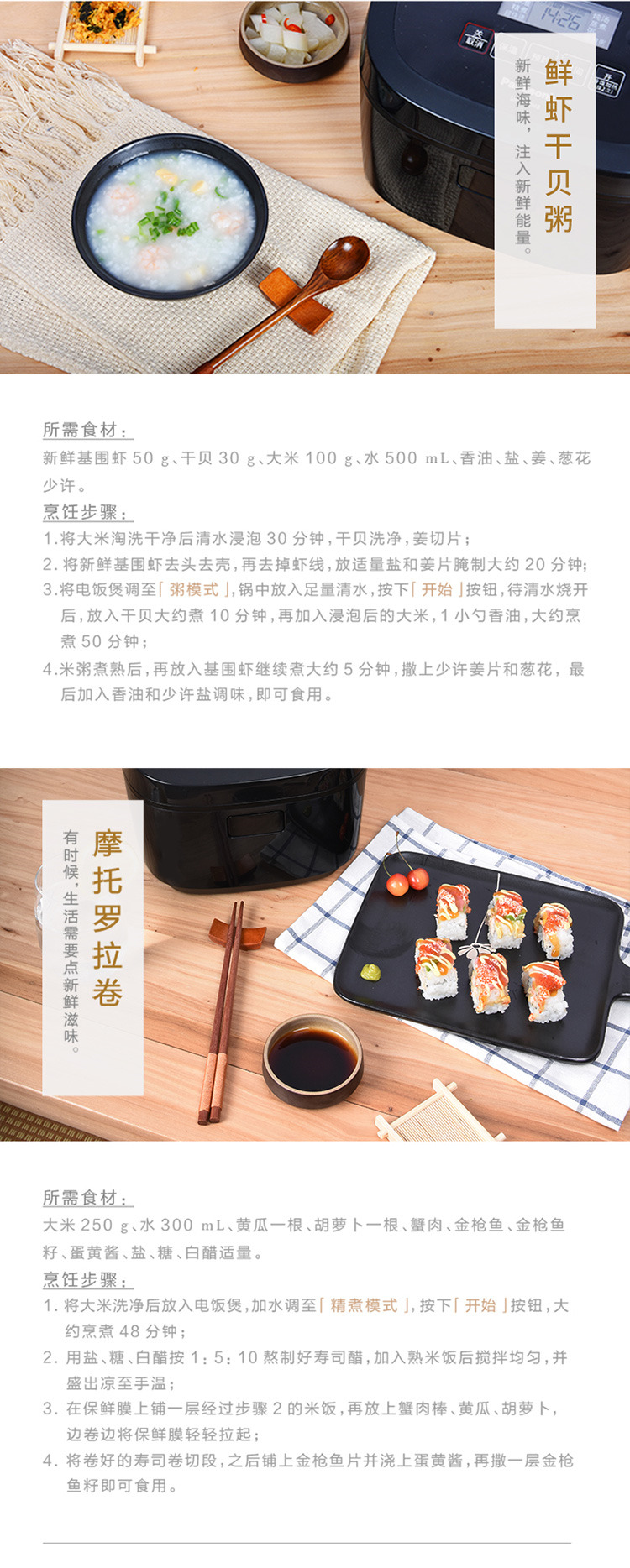 鲜虾干贝粥

新鲜海味，注入新鲜能量。

所需食材：

新鲜基围虾50g、干贝30g、大米100g、水500mL、香油、盐、姜、葱花少许。

烹饪步骤：

1.将大米淘洗干净后清水浸泡30分钟，干贝洗净，姜切片；

2.将新鲜基围虾去头去壳，再去掉虾线，放适量盐和姜片腌制大约20分钟；

3.将电饭煲调至「粥模式」，锅中放入足量清水，按下「开始」按钮，待清水烧开后，放入干贝大约煮10分钟，再加入浸泡后的大米，1小勺香油，大约烹煮50分钟；

4.米粥煮熟后，再放入基围虾继续煮大约5分钟，撒上少许姜片和葱花，最后加入香油和少许盐调味，即可食用。

摩托罗拉卷

有时候，生活需要点新鲜滋味。

所需食材：

大米250g、水300mL、黄瓜一根、胡萝卜一根、蟹肉、金枪鱼、金枪鱼籽、蛋黄酱、盐、糖、白醋适量。

烹饪步骤：

1.将大米洗净后放入电饭煲，加水调至「精煮模式」，按下「开始」按钮，大约烹煮48分钟；

2.用盐、糖、白醋按1：5：10熬制好寿司醋，加入熟米饭后搅拌均匀，并盛出凉至手温；

3.在保鲜膜上铺一层经过步骤2的米饭，再放上蟹肉棒、黄瓜、胡萝卜，边卷边将保鲜膜轻轻拉起；

4.将卷好的寿司卷切段，之后铺上金枪鱼片并浇上蛋黄酱，再撒一层金枪鱼籽即可食用。